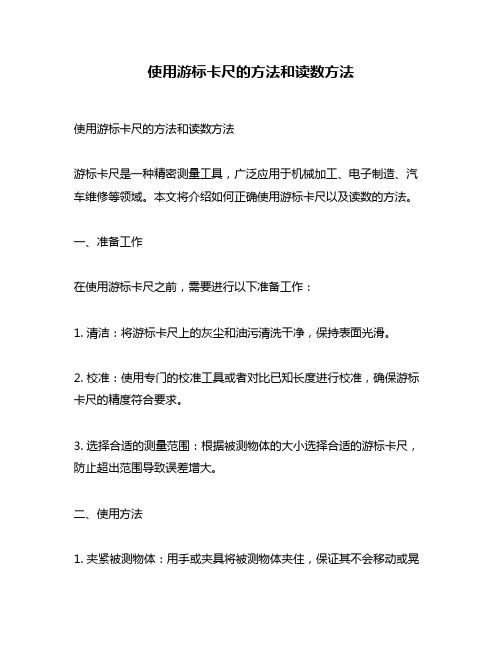 使用游标卡尺的方法和读数方法

使用游标卡尺的方法和读数方法

游标卡尺是一种精密测量工具，广泛应用于机械加工、电子制造、汽车维修等领域。本文将介绍如何正确使用游标卡尺以及读数的方法。

一、准备工作

在使用游标卡尺之前，需要进行以下准备工作：

1. 清洁：将游标卡尺上的灰尘和油污清洗干净，保持表面光滑。

2. 校准：使用专门的校准工具或者对比已知长度进行校准，确保游标卡尺的精度符合要求。

3. 选择合适的测量范围：根据被测物体的大小选择合适的游标卡尺，防止超出范围导致误差增大。

二、使用方法

1. 夹紧被测物体：用手或夹具将被测物体夹住，保证其不会移动或晃